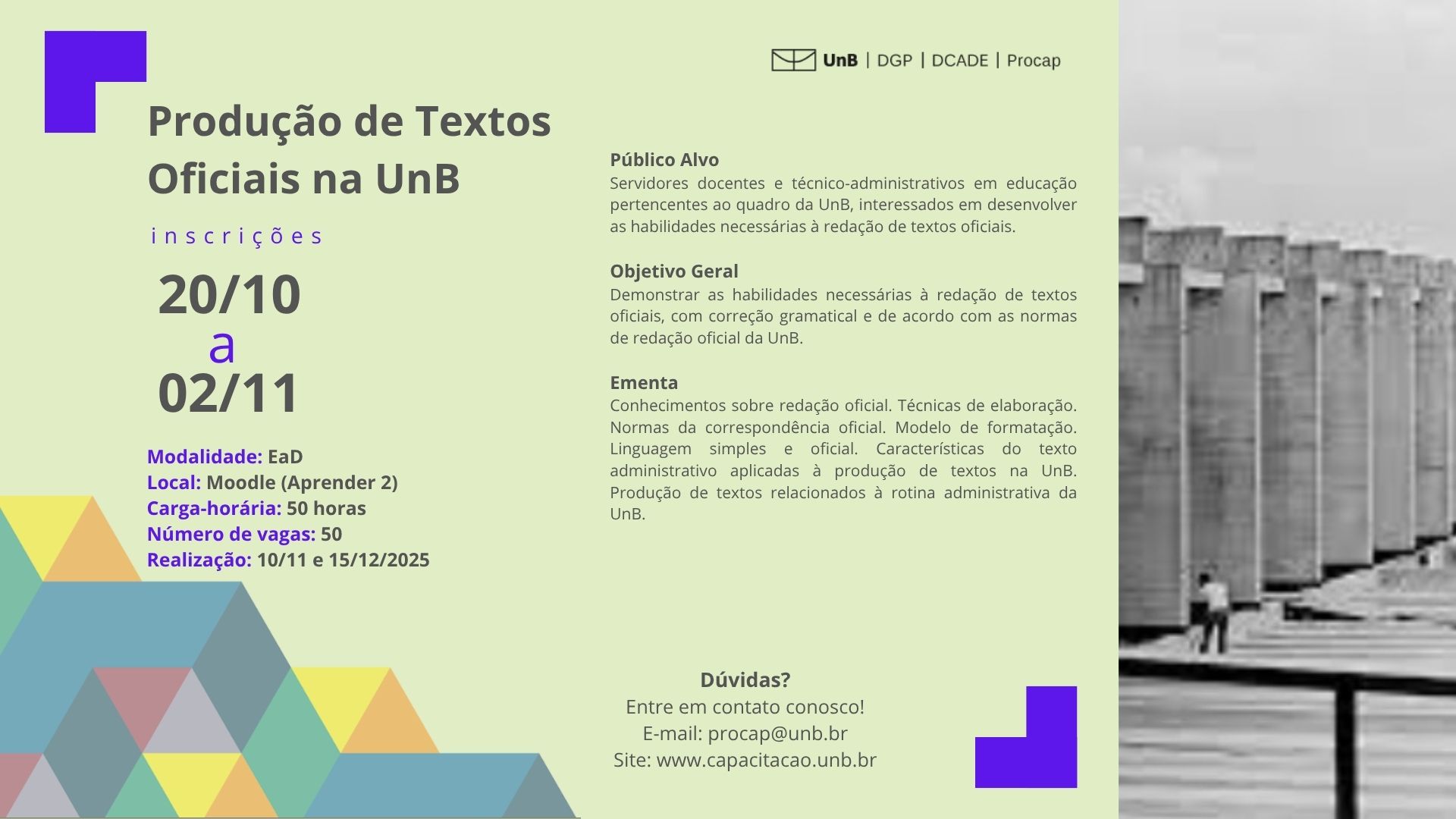 UnB | DGP | DCADE | Procap

Produção de Textos Oficiais na UnB

inscrições

20/10
a
02/11

Modalidade: EaD
Local: Moodle (Aprender 2)
Carga-horária: 50 horas
Número de vagas: 50
Realização: 10/11 e 15/12/2025

Público Alvo
Servidores docentes e técnico-administrativos em educação pertencentes ao quadro da UnB, interessados em desenvolver as habilidades necessárias à redação de textos oficiais.

Objetivo Geral
Demonstrar as habilidades necessárias à redação de textos oficiais, com correção gramatical e de acordo com as normas de redação oficial da UnB.

Ementa
Conhecimentos sobre redação oficial. Técnicas de elaboração. Normas da correspondência oficial. Modelo de formatação. Linguagem simples e oficial. Características do texto administrativo aplicadas à produção de textos na UnB. Produção de textos relacionados à rotina administrativa da UnB.

Dúvidas?
Entre em contato conosco!
E-mail: procap@unb.br
Site: www.capacitacao.unb.br